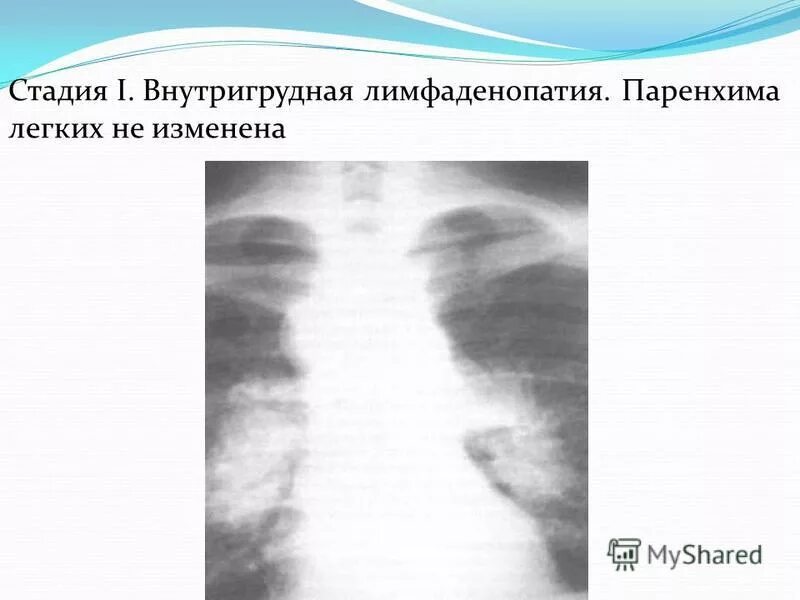 Стадия I. Внутригрудная лимфаденопатия. Паренхима легких не изменена

MyShared